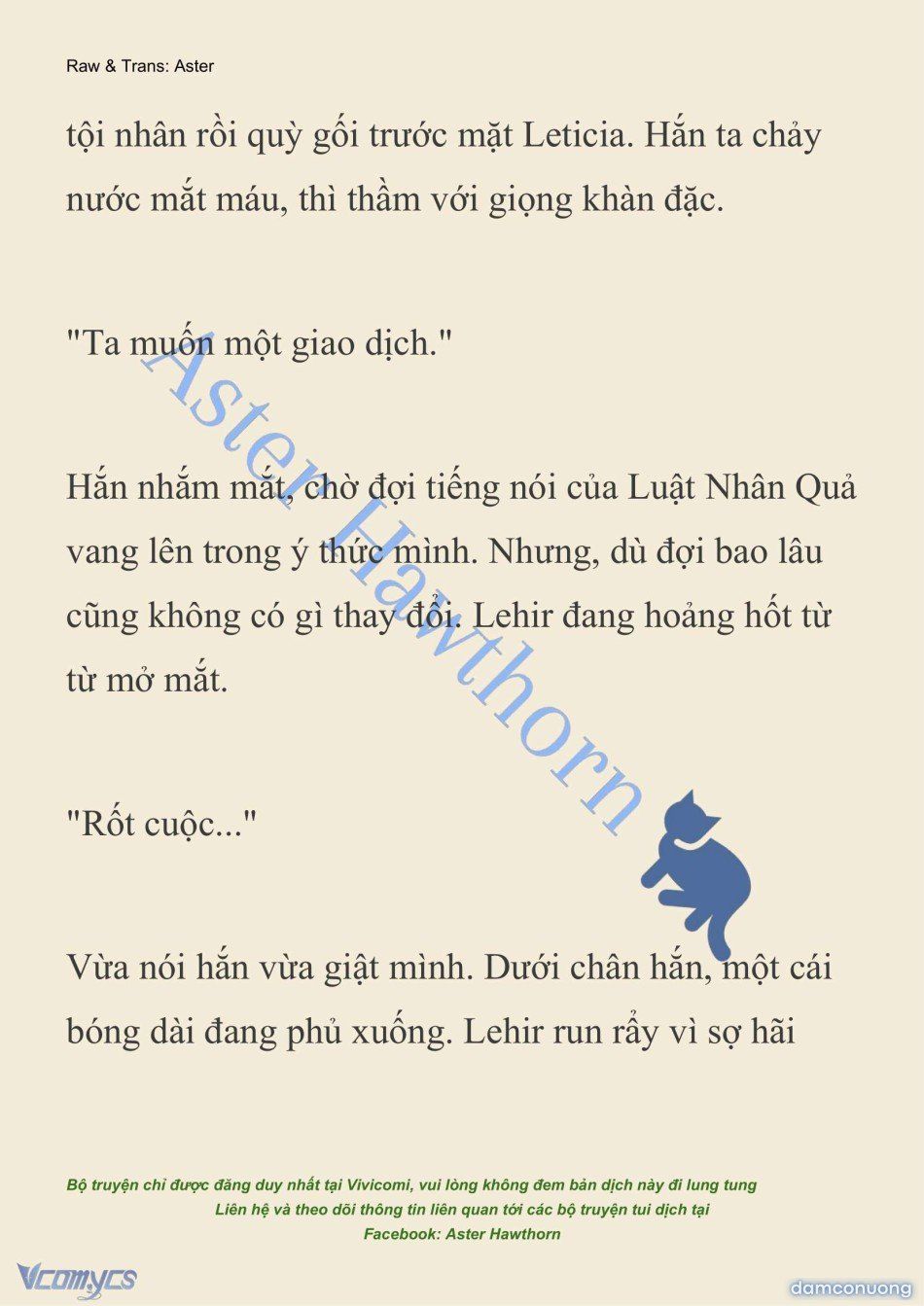 Raw & Trans: Aster

tội nhân rồi quỳ gối trước mặt Leticia. Hắn ta chảy nước mắt máu, thì thầm với giọng khàn đặc.

"Ta muốn một giao dịch."

Hắn nhắm mắt, chờ đợi tiếng nói của Luật Nhân Quả vang lên trong ý thức mình. Nhưng, dù đợi bao lâu cũng không có gì thay đổi. Lehir đang hoảng hốt từ từ mở mắt.

"Rốt cuộc..."

Vừa nói hắn vừa giật mình. Dưới chân hắn, một cái bóng dài đang phủ xuống. Lehir run rẩy vì sợ hãi

Aster Hawthorn

Bộ truyện chỉ được đăng duy nhất tại Vivicomi, vui lòng không đem bản dịch này đi lung tung
Liên hệ và theo dõi thông tin liên quan tới các bộ truyện tui dịch tại
Facebook: Aster Hawthorn

Vcomycs

damconuong